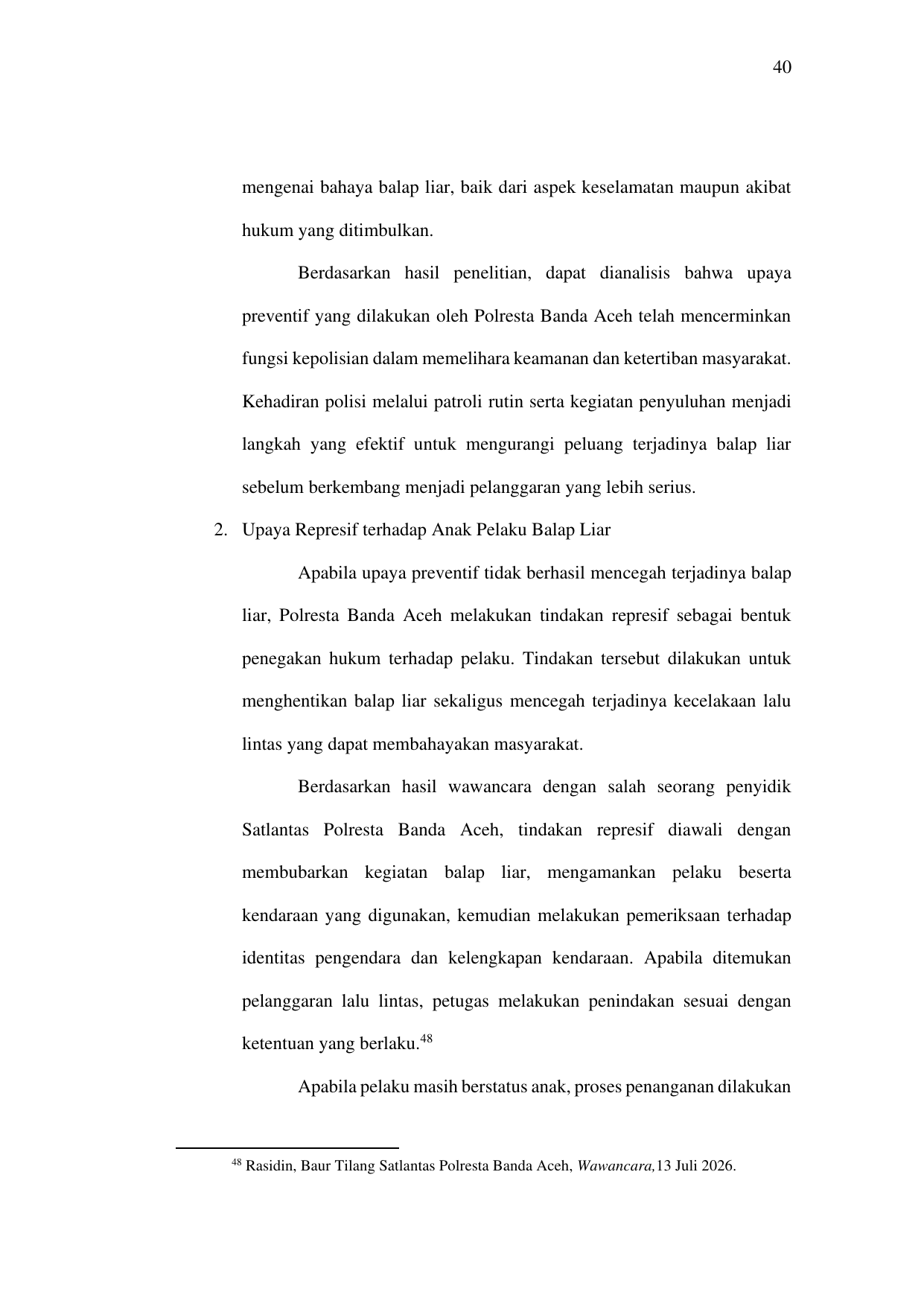 40

mengenai bahaya balap liar, baik dari aspek keselamatan maupun akibat hukum yang ditimbulkan.

Berdasarkan hasil penelitian, dapat dianalisis bahwa upaya preventif yang dilakukan oleh Polresta Banda Aceh telah mencerminkan fungsi kepolisian dalam memelihara keamanan dan ketertiban masyarakat. Kehadiran polisi melalui patroli rutin serta kegiatan penyuluhan menjadi langkah yang efektif untuk mengurangi peluang terjadinya balap liar sebelum berkembang menjadi pelanggaran yang lebih serius.

2. Upaya Represif terhadap Anak Pelaku Balap Liar

Apabila upaya preventif tidak berhasil mencegah terjadinya balap liar, Polresta Banda Aceh melakukan tindakan represif sebagai bentuk penegakan hukum terhadap pelaku. Tindakan tersebut dilakukan untuk menghentikan balap liar sekaligus mencegah terjadinya kecelakaan lalu lintas yang dapat membahayakan masyarakat.

Berdasarkan hasil wawancara dengan salah seorang penyidik Satlantas Polresta Banda Aceh, tindakan represif diawali dengan membubarkan kegiatan balap liar, mengamankan pelaku beserta kendaraan yang digunakan, kemudian melakukan pemeriksaan terhadap identitas pengendara dan kelengkapan kendaraan. Apabila ditemukan pelanggaran lalu lintas, petugas melakukan penindakan sesuai dengan ketentuan yang berlaku.$^{48}$

Apabila pelaku masih berstatus anak, proses penanganan dilakukan

$^{48}$ Rasidin, Baur Tilang Satlantas Polresta Banda Aceh, Wawancara,13 Juli 2026.